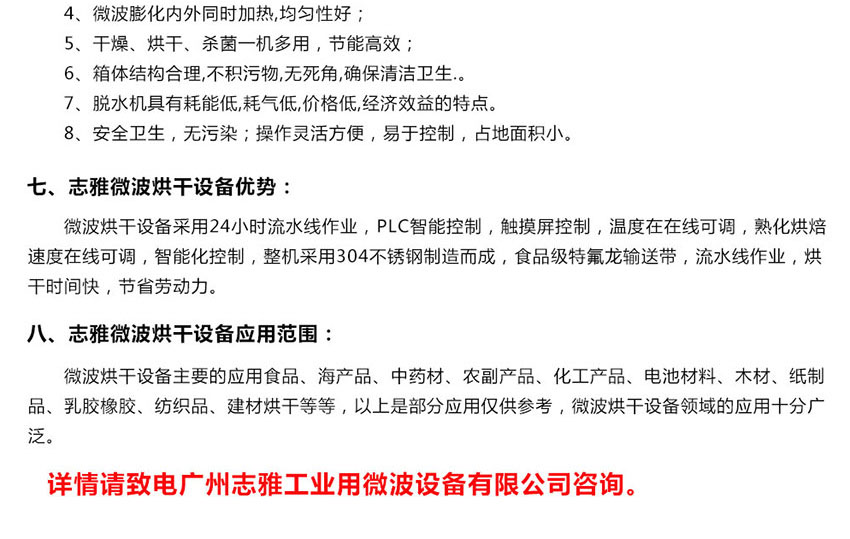 4、微波膨化内外同时加热,均匀性好；

5、干燥、烘干、杀菌一机多用，节能高效；

6、箱体结构合理,不积污物,无死角,确保清洁卫生.。

7、脱水机具有耗能低,耗气低,价格低,经济效益的特点。

8、安全卫生，无污染；操作灵活方便，易于控制，占地面积小。

七、志雅微波烘干设备优势：

微波烘干设备采用24小时流水线作业，PLC智能控制，触摸屏控制，温度在在线可调，熟化烘焙速度在线可调，智能化控制，整机采用304不锈钢制造而成，食品级特氟龙输送带，流水线作业，烘干时间快，节省劳动力。

八、志雅微波烘干设备应用范围：

微波烘干设备主要的应用食品、海产品、中药材、农副产品、化工产品、电池材料、木材、纸制品、乳胶橡胶、纺织品、建材烘干等等，以上是部分应用仅供参考，微波烘干设备领域的应用十分广泛。

详情请致电广州志雅工业用微波设备有限公司咨询。